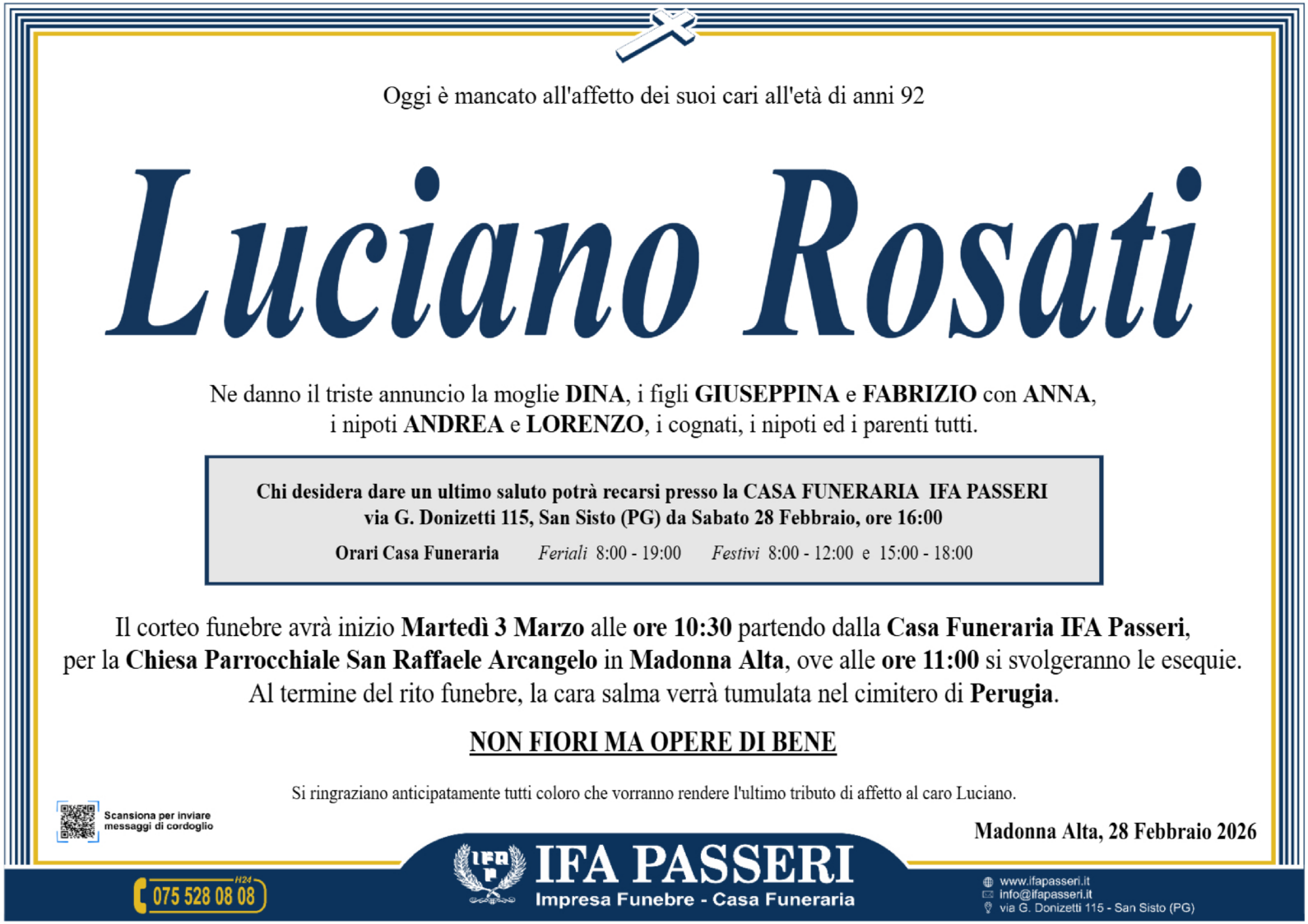 Oggi è mancato all'affetto dei suoi cari all'età di anni 92

Luciano Rosati

Ne danno il triste annuncio la moglie DINA, i figli GIUSEPPINA e FABRIZIO con ANNA, i nipoti ANDREA e LORENZO, i cognati, i nipoti ed i parenti tutti.

Chi desidera dare un ultimo saluto potrà recarsi presso la CASA FUNERARIA IFA PASSERI via G. Donizetti 115, San Sisto (PG) da Sabato 28 Febbraio, ore 16:00

Orari Casa Funeraria Feriali 8:00 - 19:00 Festivi 8:00 - 12:00 e 15:00 - 18:00

Il corteo funebre avrà inizio Martedì 3 Marzo alle ore 10:30 partendo dalla Casa Funeraria IFA Passeri, per la Chiesa Parrocchiale San Raffaele Arcangelo in Madonna Alta, ove alle ore 11:00 si svolgeranno le esequie. Al termine del rito funebre, la cara salma verrà tumulata nel cimitero di Perugia.

NON FIORI MA OPERE DI BENE

Si ringraziano anticipatamente tutti coloro che vorranno rendere l'ultimo tributo di affetto al caro Luciano.

Scansiona per inviare messaggi di cordoglio

Madonna Alta, 28 Febbraio 2026

H24
075 528 08 08

IFA PASSERI
Impresa Funebre - Casa Funeraria

www.ifapasseri.it
info@ifapasseri.it
via G. Donizetti 115 - San Sisto (PG)